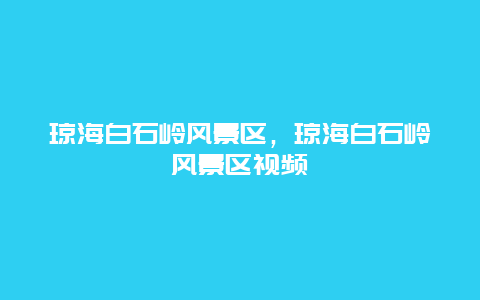 琼海白石岭风景区，琼海白石岭风景区视频